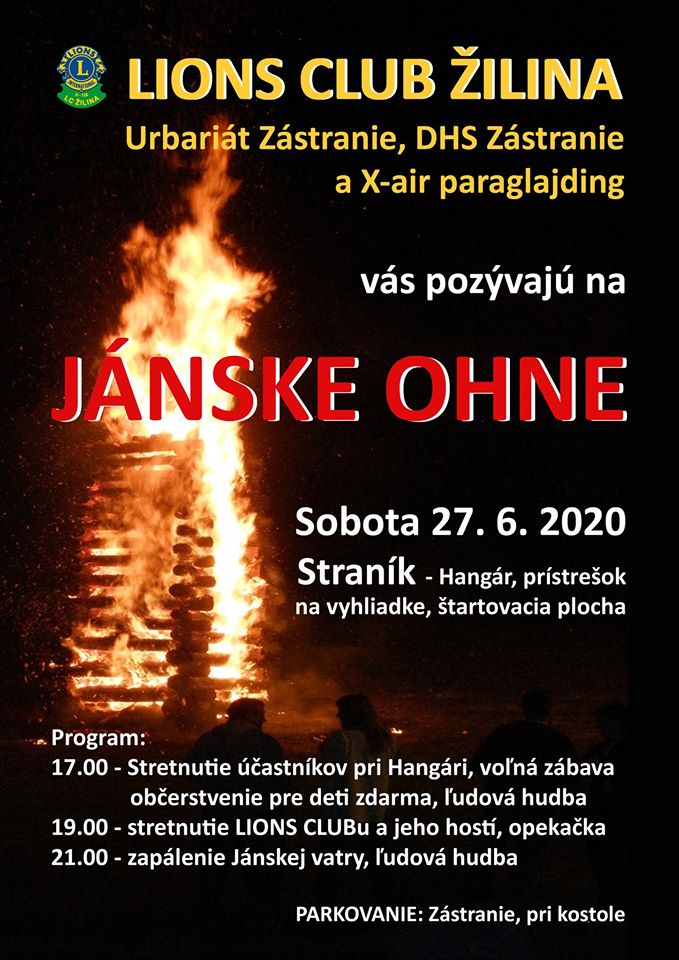 LIONS CLUB ŽILINA

Urbariát Zástranie, DHS Zástranie
a X-air paraglajding

vás pozývajú na

JÁNSKE OHNE

Sobota 27. 6. 2020

Straník - Hangár, prístrešok
na vyhliadke, štartovacia plocha

Program:
17.00 - Stretnutie účastníkov pri Hangári, voľná zábava
občerstvenie pre deti zdarma, ľudová hudba
19.00 - stretnutie LIONS CLUBu a jeho hostí, opekačka
21.00 - zapálenie Jánskej vatry, ľudová hudba

PARKOVANIE: Zástranie, pri kostole